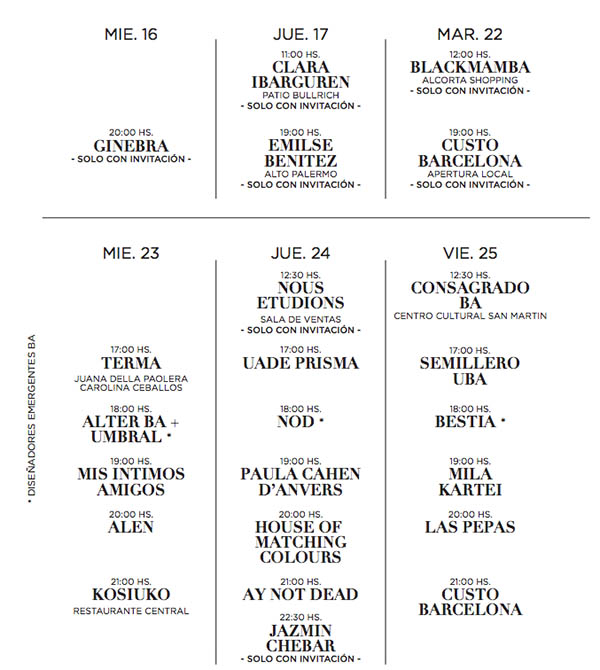 MIE. 16

20:00 HS.
GINEBRA
- SOLO CON INVITACIÓN -

JUE. 17

11:00 HS.
CLARA IBARGUREN
PATIO BULLRICH
- SOLO CON INVITACIÓN -

19:00 HS.
EMILSE BENITEZ
ALTO PALERMO
- SOLO CON INVITACIÓN -

MAR. 22

12:00 HS.
BLACKMAMBA
ALCORTA SHOPPING
- SOLO CON INVITACIÓN -

19:00 HS.
CUSTO BARCELONA
APERTURA LOCAL
- SOLO CON INVITACIÓN -

MIE. 23

17:00 HS.
TERMA
JUANA DELLA PAOLERA
CAROLINA CEBALLOS

18:00 HS.
ALTER BA + UMBRAL *

19:00 HS.
MIS INTIMOS AMIGOS

20:00 HS.
ALEN

21:00 HS.
KOSIUKO
RESTAURANTE CENTRAL

JUE. 24

12:30 HS.
NOUS ETUDIONS
SALA DE VENTAS
- SOLO CON INVITACIÓN -

17:00 HS.
UADE PRISMA

18:00 HS.
NOD *

19:00 HS.
PAULA CAHEN D'ANVERS

20:00 HS.
HOUSE OF MATCHING COLOURS

21:00 HS.
AY NOT DEAD

22:30 HS.
JAZMIN CHEBAR
- SOLO CON INVITACIÓN -

VIE. 25

12:30 HS.
CONSAGRADO BA
CENTRO CULTURAL SAN MARTIN

17:00 HS.
SEMILLERO UBA

18:00 HS.
BESTIA *

19:00 HS.
MILA KARTEI

20:00 HS.
LAS PEPAS

21:00 HS.
CUSTO BARCELONA

* DISEÑADORES EMERGENTES BA